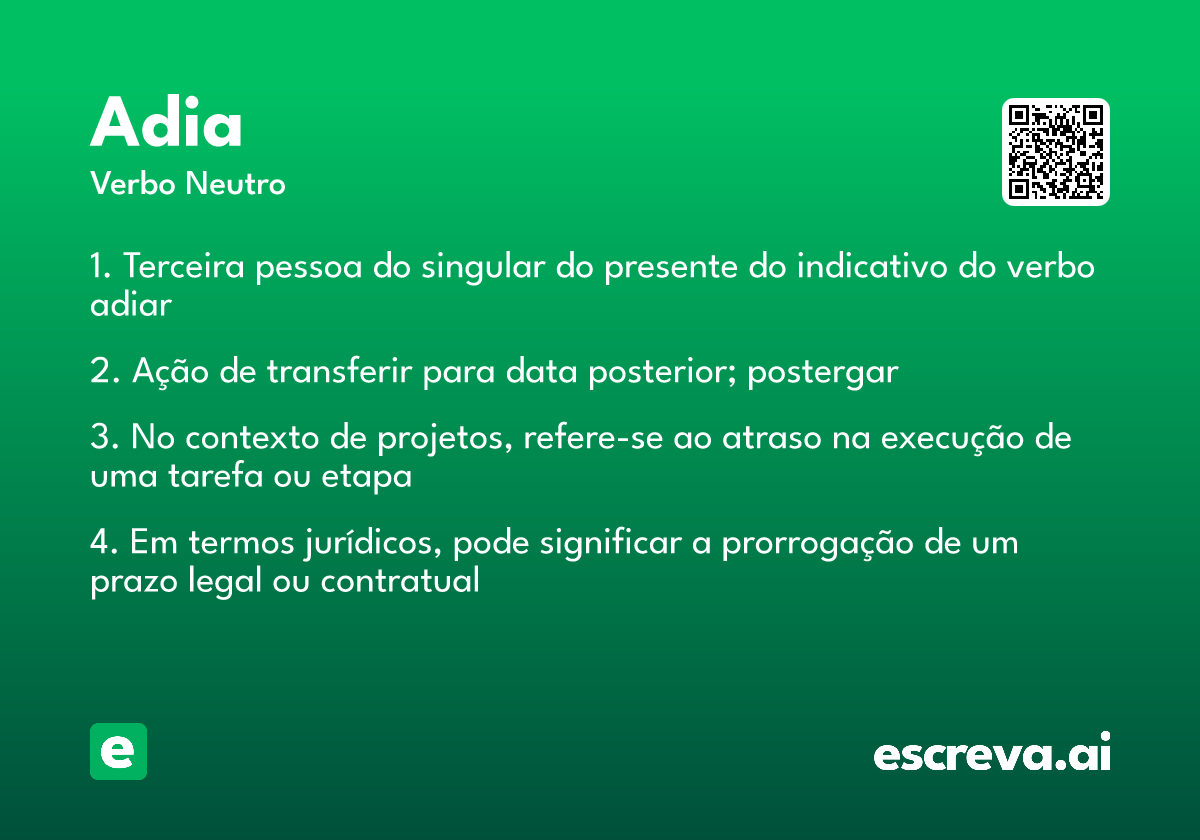 Adia
Verbo Neutro

1. Terceira pessoa do singular do presente do indicativo do verbo adiar

2. Ação de transferir para data posterior; postergar

3. No contexto de projetos, refere-se ao atraso na execução de uma tarefa ou etapa

4. Em termos jurídicos, pode significar a prorrogação de um prazo legal ou contratual

e

escreva.ai